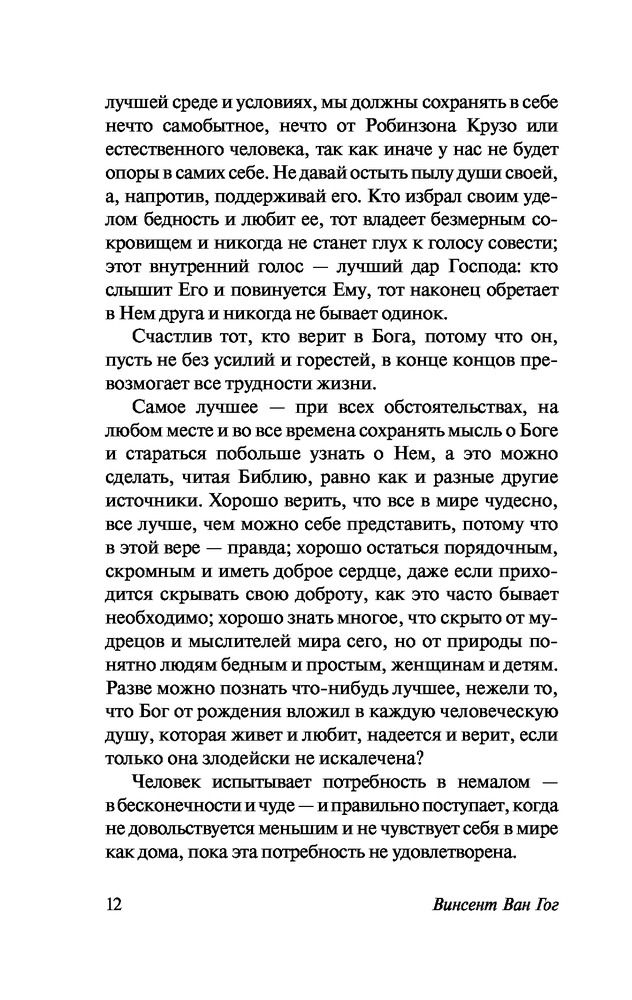 лучшей среде и условиях, мы должны сохранять в себе нечто самобытное, нечто от Робинзона Крузо или естественного человека, так как иначе у нас не будет опоры в самих себе. Не давай остыть пылу души своей, а, напротив, поддерживай его. Кто избрал своим уделом бедность и любит ее, тот владеет безмерным сокровищем и никогда не станет глух к голосу совести; этот внутренний голос — лучший дар Господа: кто слышит Его и повинуется Ему, тот наконец обретает в Нем друга и никогда не бывает одинок.

Счастлив тот, кто верит в Бога, потому что он, пусть не без усилий и горестей, в конце концов превозмогает все трудности жизни.

Самое лучшее — при всех обстоятельствах, на любом месте и во все времена сохранять мысль о Боге и стараться побольше узнать о Нем, а это можно сделать, читая Библию, равно как и разные другие источники. Хорошо верить, что все в мире чудесно, все лучше, чем можно себе представить, потому что в этой вере — правда; хорошо остаться порядочным, скромным и иметь доброе сердце, даже если приходится скрывать свою доброту, как это часто бывает необходимо; хорошо знать многое, что скрыто от мудрецов и мыслителей мира сего, но от природы понятно людям бедным и простым, женщинам и детям. Разве можно познать что-нибудь лучшее, нежели то, что Бог от рождения вложил в каждую человеческую душу, которая живет и любит, надеется и верит, если только она злодейски не искалечена?

Человек испытывает потребность в немалом — в бесконечности и чуде — и правильно поступает, когда не довольствуется меньшим и не чувствует себя в мире как дома, пока эта потребность не удовлетворена.

12 Винсент Ван Гог